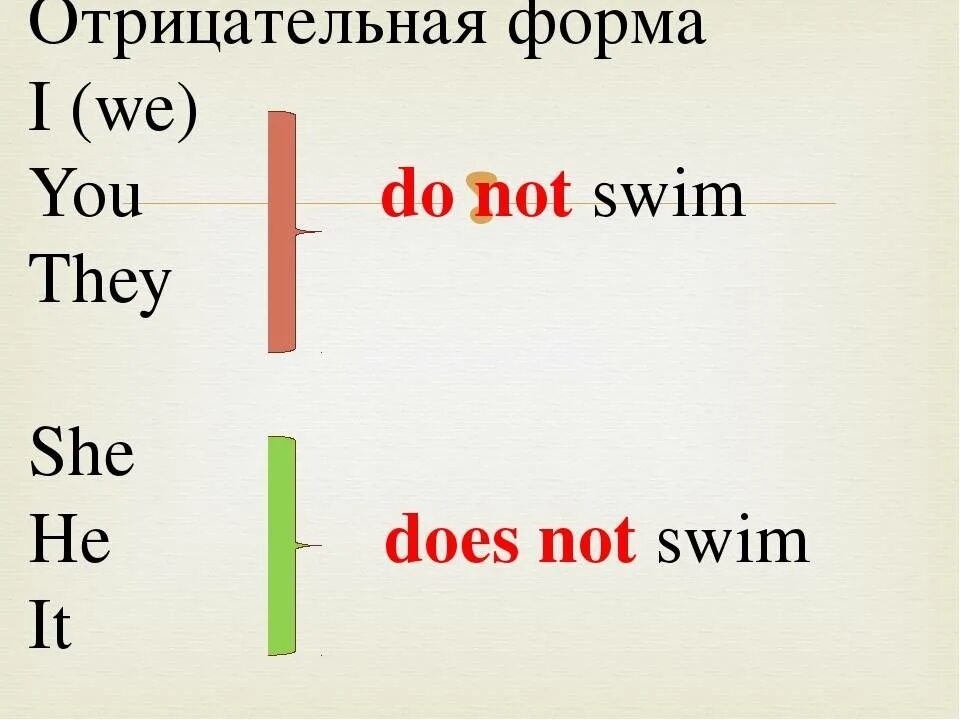 Отрицательная форма
I (we)
You
They

do not swim

She
He
It

does not swim